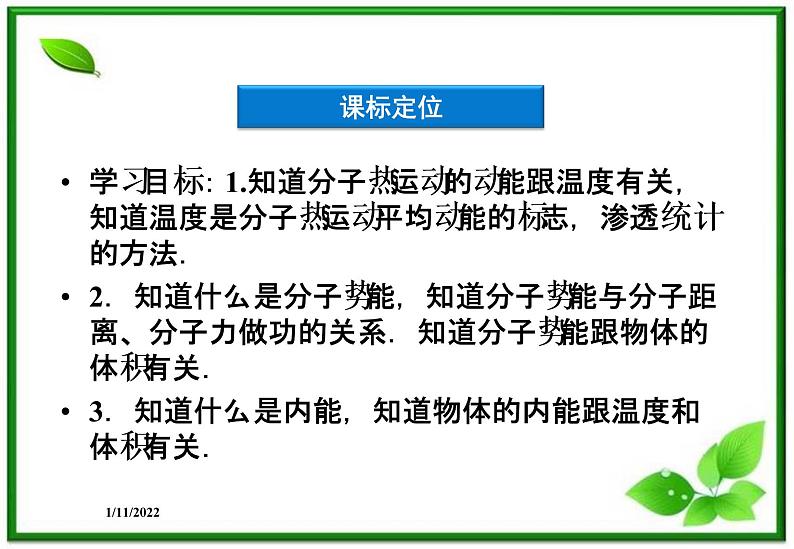 课标定位

• 学习目标: 1.知道分子热运动的动能跟温度有关，知道温度是分子热运动平均动能的标志，渗透统计的方法.

• 2．知道什么是分子势能，知道分子势能与分子距离、分子力做功的关系．知道分子势能跟物体的体积有关.

• 3．知道什么是内能，知道物体的内能跟温度和体积有关.

1/11/2022